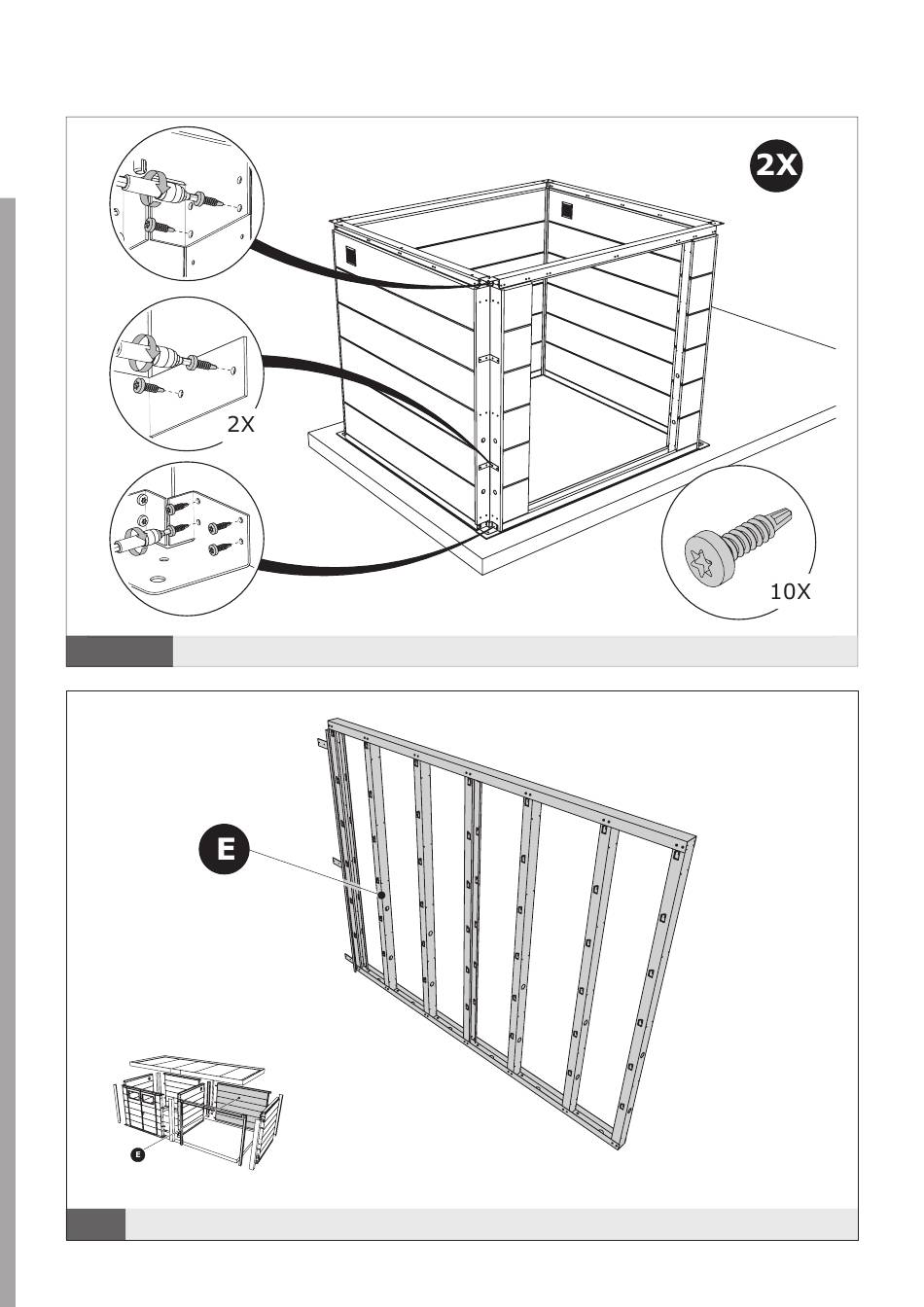 2X

2X

10X

E

E